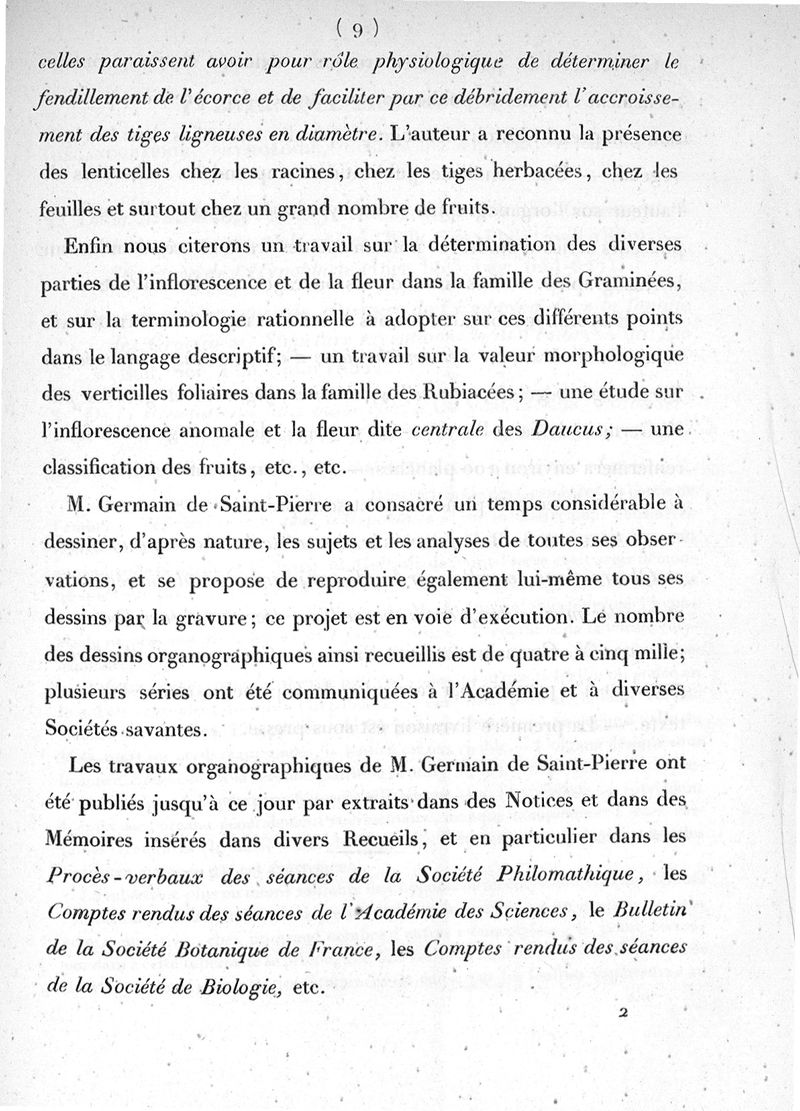 ( 9 )

celles paraissent avoir pour rôle physiologique de déterminer le fendillement de l'écorce et de faciliter par ce débridement l'accroissement des tiges ligneuses en diamètre. L'auteur a reconnu la présence des lenticelles chez les racines, chez les tiges herbacées, chez les feuilles et surtout chez un grand nombre de fruits.

Enfin nous citerons un travail sur la détermination des diverses parties de l'inflorescence et de la fleur dans la famille des Graminées, et sur la terminologie rationnelle à adopter sur ces différents points dans le langage descriptif; — un travail sur la valeur morphologique des verticilles foliaires dans la famille des Rubiacées; — une étude sur l'inflorescence anomale et la fleur dite centrale des Daucus; — une classification des fruits, etc., etc.

M. Germain de Saint-Pierre a consacré un temps considérable à dessiner, d'après nature, les sujets et les analyses de toutes ses observations, et se propose de reproduire également lui-même tous ses dessins par la gravure; ce projet est en voie d'exécution. Le nombre des dessins organographiques ainsi recueillis est de quatre à cinq mille; plusieurs séries ont été communiquées à l'Académie et à diverses Sociétés savantes.

Les travaux organographiques de M. Germain de Saint-Pierre ont été publiés jusqu'à ce jour par extraits dans des Notices et dans des Mémoires insérés dans divers Recueils, et en particulier dans les Procès-verbaux des séances de la Société Philomathique, les Comptes rendus des séances de l'Académie des Sciences, le Bulletin de la Société Botanique de France, les Comptes rendus des séances de la Société de Biologie, etc.

2